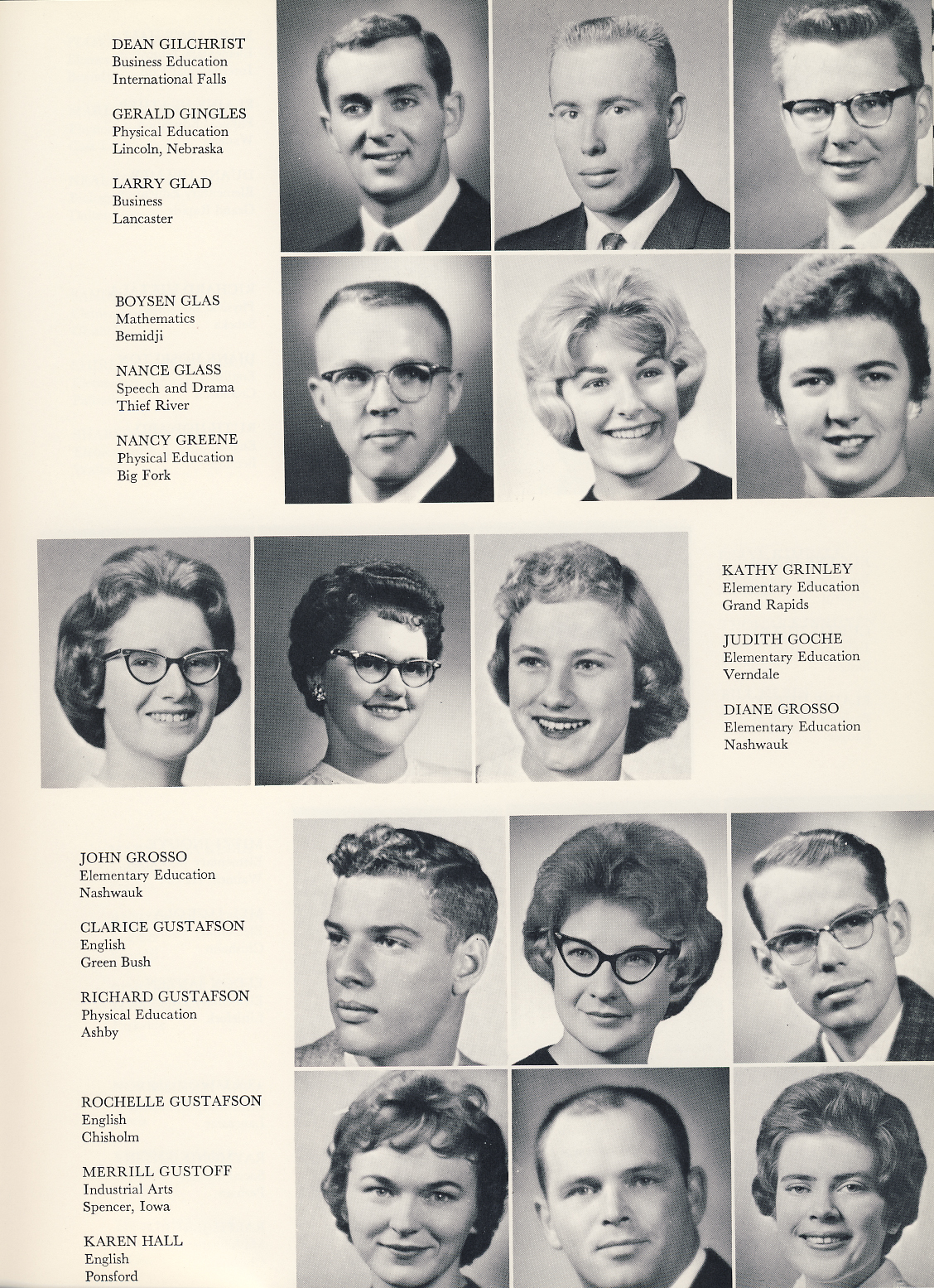 DEAN GILCHRIST
Business Education
International Falls

GERALD GINGLES
Physical Education
Lincoln, Nebraska

LARRY GLAD
Business
Lancaster

BOYSEN GLAS
Mathematics
Bemidji

NANCE GLASS
Speech and Drama
Thief River

NANCY GREENE
Physical Education
Big Fork

KATHY GRINLEY
Elementary Education
Grand Rapids

JUDITH GOCHE
Elementary Education
Verndale

DIANE GROSSO
Elementary Education
Nashwauk

JOHN GROSSO
Elementary Education
Nashwauk

CLARICE GUSTAFSON
English
Green Bush

RICHARD GUSTAFSON
Physical Education
Ashby

ROCHELLE GUSTAFSON
English
Chisholm

MERRILL GUSTOFF
Industrial Arts
Spencer, Iowa

KAREN HALL
English
Ponsford